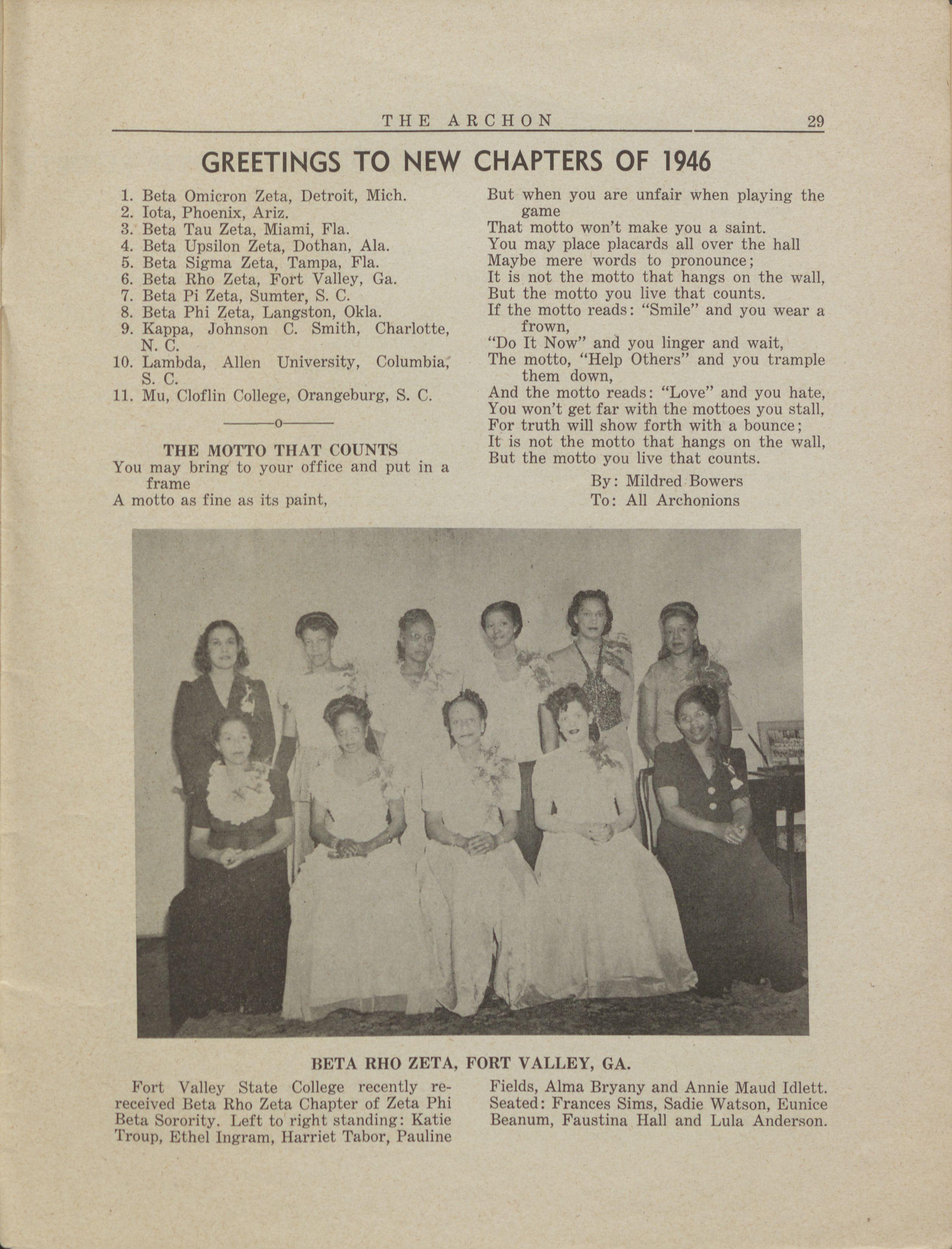 THE ARCHON 29

GREETINGS TO NEW CHAPTERS OF 1946

1. Beta Omicron Zeta, Detroit, Mich.
2. Iota, Phoenix, Ariz.
3. Beta Tau Zeta, Miami, Fla.
4. Beta Upsilon Zeta, Dothan, Ala.
5. Beta Sigma Zeta, Tampa, Fla.
6. Beta Rho Zeta, Fort Valley, Ga.
7. Beta Pi Zeta, Sumter, S. C.
8. Beta Phi Zeta, Langston, Okla.
9. Kappa, Johnson C. Smith, Charlotte, N. C.
10. Lambda, Allen University, Columbia, S. C.
11. Mu, Cloflin College, Orangeburg, S. C.

———o———

THE MOTTO THAT COUNTS

You may bring to your office and put in a frame
A motto as fine as its paint,
But when you are unfair when playing the game
That motto won't make you a saint.
You may place placards all over the hall
Maybe mere words to pronounce;
It is not the motto that hangs on the wall,
But the motto you live that counts.
If the motto reads: "Smile" and you wear a frown,
"Do It Now" and you linger and wait,
The motto, "Help Others" and you trample them down,
And the motto reads: "Love" and you hate,
You won't get far with the mottoes you stall,
For truth will show forth with a bounce;
It is not the motto that hangs on the wall,
But the motto you live that counts.

By: Mildred Bowers
To: All Archonions

BETA RHO ZETA, FORT VALLEY, GA.

Fort Valley State College recently rereceived Beta Rho Zeta Chapter of Zeta Phi Beta Sorority. Left to right standing: Katie Troup, Ethel Ingram, Harriet Tabor, Pauline Fields, Alma Bryany and Annie Maud Idlett. Seated: Frances Sims, Sadie Watson, Eunice Beanum, Faustina Hall and Lula Anderson.